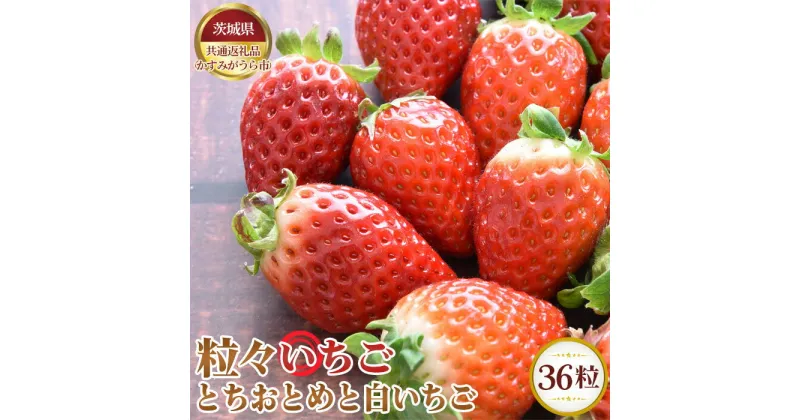 茨城県
共通返礼品
かすみがうら市

粒々いちご
とちおとめと白いちご

36粒